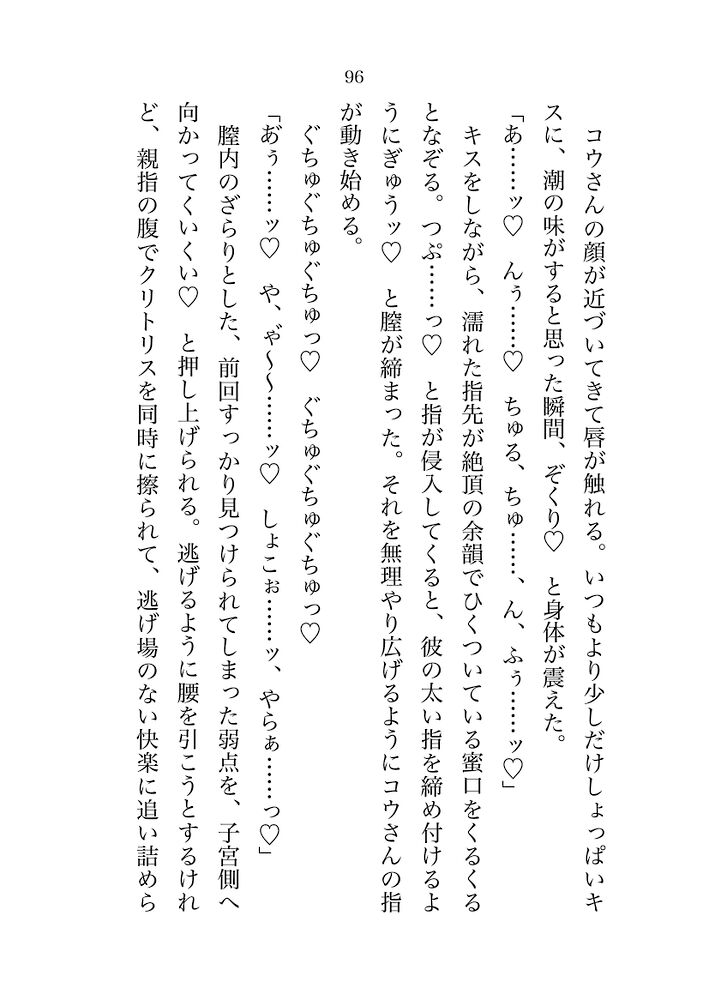 96

コウさんの顔が近づいてきて唇が触れる。いつもより少しだけしょっぱいキスに、潮の味がすると思った瞬間、ぞくり♡　と身体が震えた。

「あ……ッ♡　んぅ……♡　ちゅる、ちゅ……、ん、ふぅ……ッ♡」

キスをしながら、濡れた指先が絶頂の余韻でひくついている蜜口をくるくるとなぞる。つぷ……っ♡　と指が侵入してくると、彼の太い指を締め付けるようにぎゅうッ♡　と膣が締まった。それを無理やり広げるようにコウさんの指が動き始める。

ぐちゅぐちゅぐちゅっ♡　ぐちゅぐちゅぐちゅっ♡

「あぅ……ッ♡　や、ゃ～～……ッ♡　しょこぉ……ッ、やらぁ……っ♡」

膣内のざらりとした、前回すっかり見つけられてしまった弱点を、子宮側へ向かってくいくい♡　と押し上げられる。逃げるように腰を引こうとするけれど、親指の腹でクリトリスを同時に擦られて、逃げ場のない快楽に追い詰めら